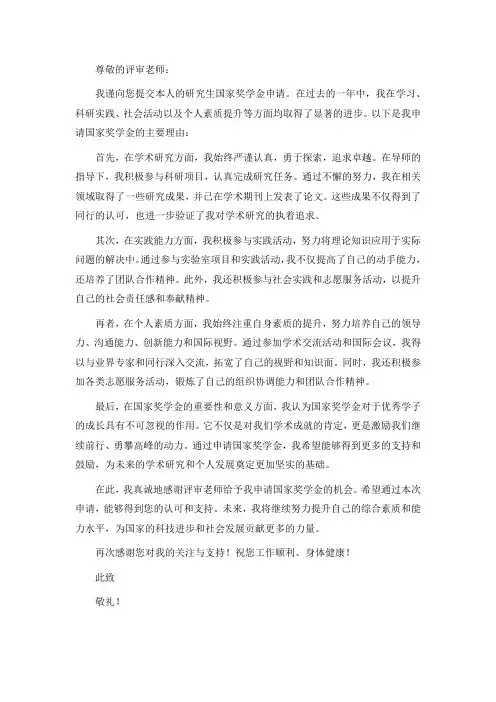 尊敬的评审老师：

我谨向您提交本人的研究生国家奖学金申请。在过去的一年中，我在学习、科研实践、社会活动以及个人素质提升等方面均取得了显著的进步。以下是我申请国家奖学金的主要理由：

首先，在学术研究方面，我始终严谨认真，勇于探索，追求卓越。在导师的指导下，我积极参与科研项目，认真完成研究任务。通过不懈的努力，我在相关领域取得了一些研究成果，并已在学术期刊上发表了论文。这些成果不仅得到了同行的认可，也进一步验证了我对学术研究的执着追求。

其次，在实践能力方面，我积极参与实践活动，努力将理论知识应用于实际问题的解决中。通过参与实验室项目和实践活动，我不仅提高了自己的动手能力，还培养了团队合作精神。此外，我还积极参与社会实践和志愿服务活动，以提升自己的社会责任感和奉献精神。

再者，在个人素质方面，我始终注重自身素质的提升，努力培养自己的领导力、沟通能力、创新能力和国际视野。通过参加学术交流活动和国际会议，我得以与业界专家和同行深入交流，拓宽了自己的视野和知识面。同时，我还积极参加各类志愿服务活动，锻炼了自己的组织协调能力和团队合作精神。

最后，在国家奖学金的重要性和意义方面，我认为国家奖学金对于优秀学子的成长具有不可忽视的作用。它不仅是对我们学术成就的肯定，更是激励我们继续前行、勇攀高峰的动力。通过申请国家奖学金，我希望能够得到更多的支持和鼓励，为未来的学术研究和个人发展奠定更加坚实的基础。

在此，我真诚地感谢评审老师给予我申请国家奖学金的机会。希望通过本次申请，能够得到您的认可和支持。未来，我将继续努力提升自己的综合素质和能力水平，为国家的科技进步和社会发展贡献更多的力量。

再次感谢您对我的关注与支持！祝您工作顺利、身体健康！

此致

敬礼！